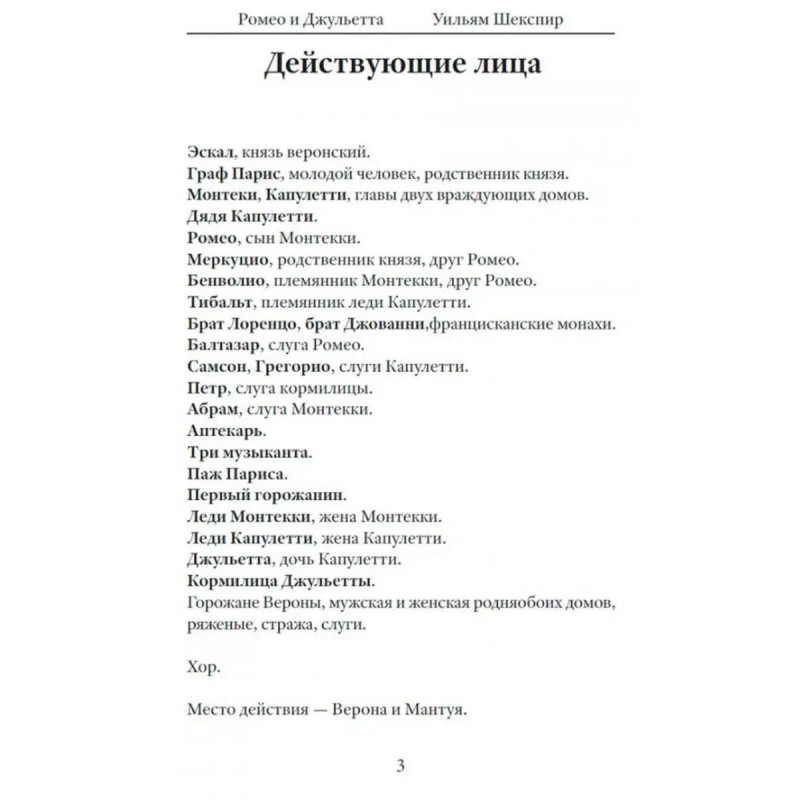 Ромео и Джульетта Уильям Шекспир

Действующие лица

Эскал, князь веронский.
Граф Парис, молодой человек, родственник князя.
Монтеки, Капулетти, главы двух враждующих домов.
Дядя Капулетти.
Ромео, сын Монтекки.
Меркуцио, родственник князя, друг Ромео.
Бенволио, племянник Монтекки, друг Ромео.
Тибальт, племянник леди Капулетти.
Брат Лоренцо, брат Джованни,францисканские монахи.
Балтазар, слуга Ромео.
Самсон, Грегорио, слуги Капулетти.
Петр, слуга кормилицы.
Абрам, слуга Монтекки.
Аптекарь.
Три музыканта.
Паж Париса.
Первый горожанин.
Леди Монтекки, жена Монтекки.
Леди Капулетти, жена Капулетти.
Джульетта, дочь Капулетти.
Кормилица Джульетты.
Горожане Вероны, мужская и женская родняобоих домов, ряженые, стража, слуги.

Хор.

Место действия — Верона и Мантуя.

3